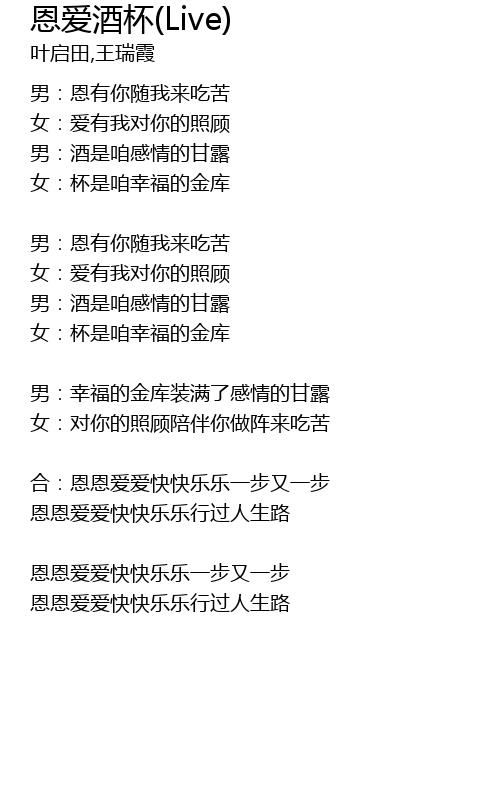 恩爱酒杯(Live)
叶启田,王瑞霞

男：恩有你随我来吃苦
女：爱有我对你的照顾
男：酒是咱感情的甘露
女：杯是咱幸福的金库

男：恩有你随我来吃苦
女：爱有我对你的照顾
男：酒是咱感情的甘露
女：杯是咱幸福的金库

男：幸福的金库装满了感情的甘露
女：对你的照顾陪伴你做阵来吃苦

合：恩恩爱爱快快乐乐一步又一步
恩恩爱爱快快乐乐行过人生路

恩恩爱爱快快乐乐一步又一步
恩恩爱爱快快乐乐行过人生路